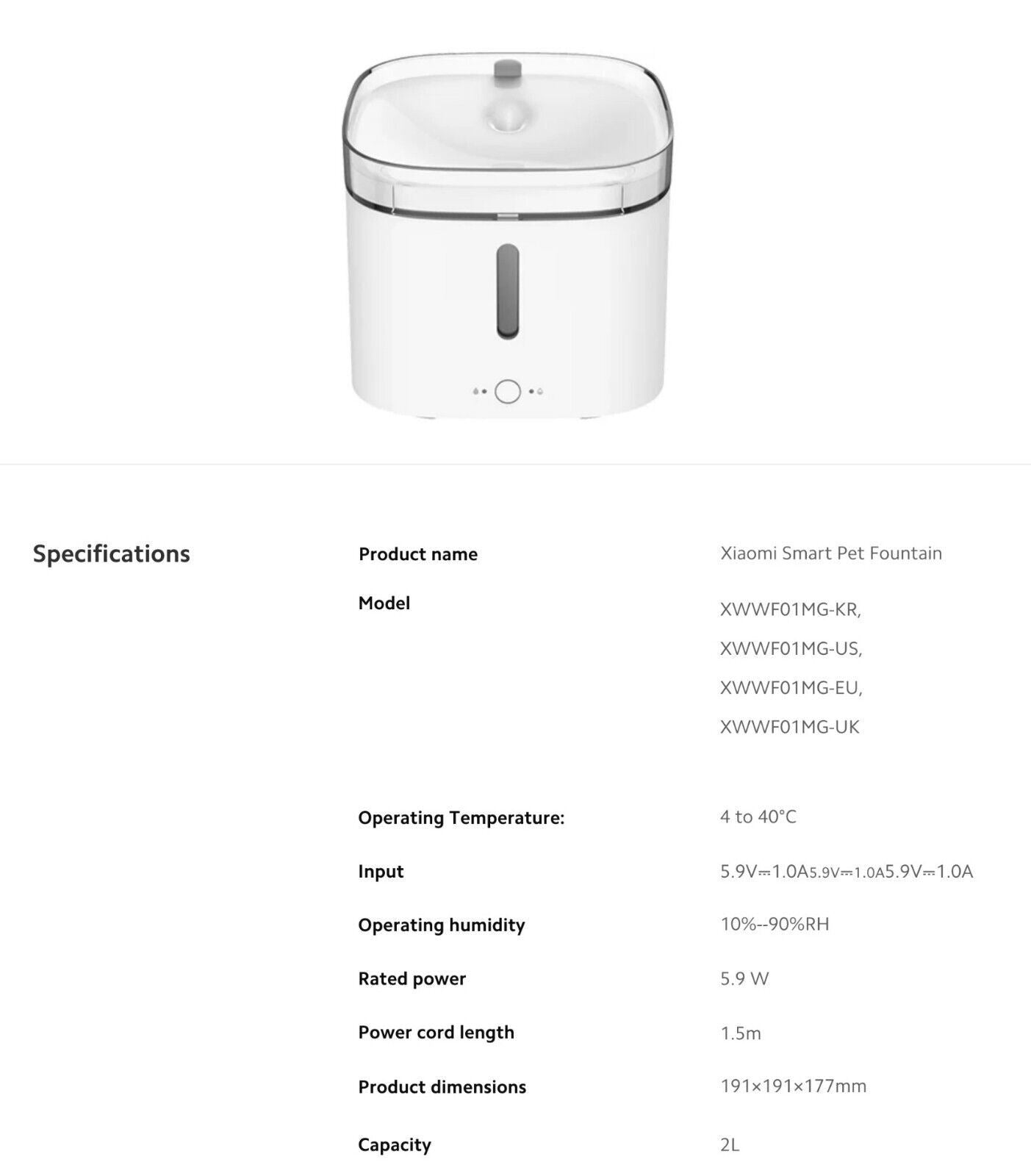 Specifications

| Product name | Xiaomi Smart Pet Fountain |
|---|---|
| Model | XWWF01MG-KR, XWWF01MG-US, XWWF01MG-EU, XWWF01MG-UK |
| Operating Temperature: | 4 to 40°C |
| Input | 5.9V⎓1.0A5.9V⎓1.0A5.9V⎓1.0A |
| Operating humidity | 10%--90%RH |
| Rated power | 5.9 W |
| Power cord length | 1.5m |
| Product dimensions | 191×191×177mm |
| Capacity | 2L |